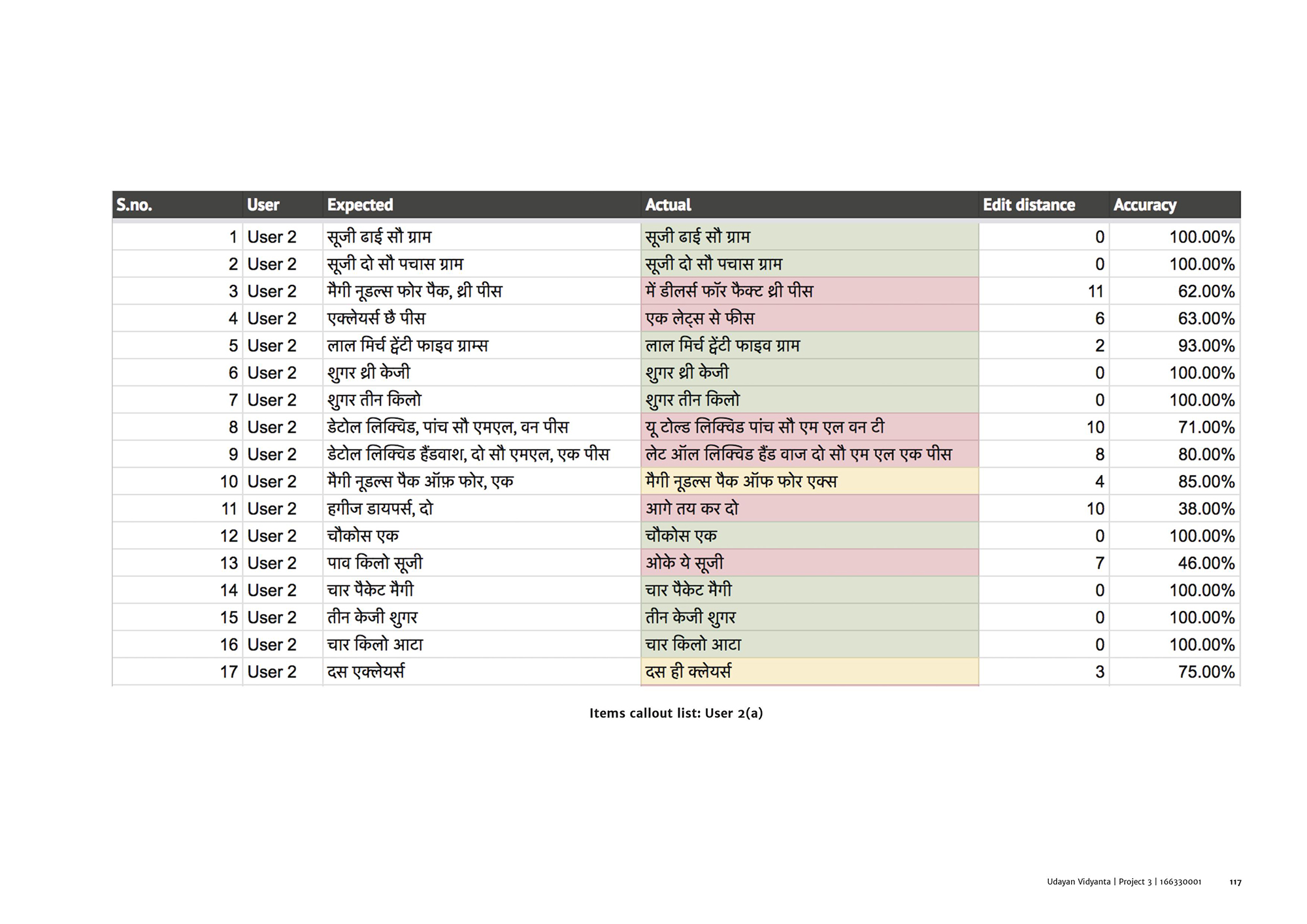 | S.no. | User | Expected | Actual | Edit distance | Accuracy |
|---|---|---|---|---|---|
| 1 | User 2 | सूजी ढाई सौ ग्राम | सूजी ढाई सौ ग्राम | 0 | 100.00% |
| 2 | User 2 | सूजी दो सौ पचास ग्राम | सूजी दो सौ पचास ग्राम | 0 | 100.00% |
| 3 | User 2 | मैगी नूडल्स फोर पैक, थ्री पीस | में डीलर्स फॉर फैक्ट थ्री पीस | 11 | 62.00% |
| 4 | User 2 | एक्लेयर्स छै पीस | एक लेट्स से फीस | 6 | 63.00% |
| 5 | User 2 | लाल मिर्च ट्वेंटी फाइव ग्राम्स | लाल मिर्च ट्वेंटी फाइव ग्राम | 2 | 93.00% |
| 6 | User 2 | शुगर थ्री केजी | शुगर थ्री केजी | 0 | 100.00% |
| 7 | User 2 | शुगर तीन किलो | शुगर तीन किलो | 0 | 100.00% |
| 8 | User 2 | डेटोल लिक्विड, पांच सौ एमएल, वन पीस | यू टोल्ड लिक्विड पांच सौ एम एल वन टी | 10 | 71.00% |
| 9 | User 2 | डेटोल लिक्विड हैंडवाश, दो सौ एमएल, एक पीस | लेट ऑल लिक्विड हैंड वाज दो सौ एम एल एक पीस | 8 | 80.00% |
| 10 | User 2 | मैगी नूडल्स पैक ऑफ़ फोर, एक | मैगी नूडल्स पैक ऑफ फोर एक्स | 4 | 85.00% |
| 11 | User 2 | हगीज डायपर्स, दो | आगे तय कर दो | 10 | 38.00% |
| 12 | User 2 | चौकोस एक | चौकोस एक | 0 | 100.00% |
| 13 | User 2 | पाव किलो सूजी | ओके ये सूजी | 7 | 46.00% |
| 14 | User 2 | चार पैकेट मैगी | चार पैकेट मैगी | 0 | 100.00% |
| 15 | User 2 | तीन केजी शुगर | तीन केजी शुगर | 0 | 100.00% |
| 16 | User 2 | चार किलो आटा | चार किलो आटा | 0 | 100.00% |
| 17 | User 2 | दस एक्लेयर्स | दस ही क्लेयर्स | 3 | 75.00% |

Items callout list: User 2(a)

Udayan Vidyanta | Project 3 | 166330001 117